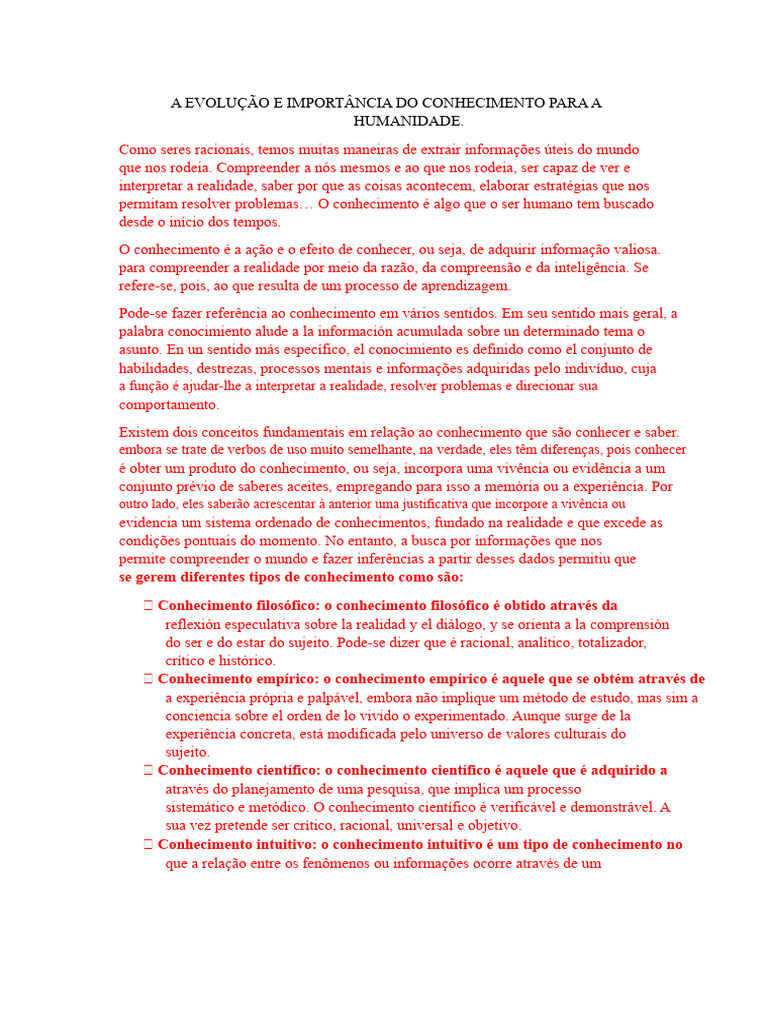 A EVOLUÇÃO E IMPORTÂNCIA DO CONHECIMENTO PARA A HUMANIDADE.

Como seres racionais, temos muitas maneiras de extrair informações úteis do mundo que nos rodeia. Compreender a nós mesmos e ao que nos rodeia, ser capaz de ver e interpretar a realidade, saber por que as coisas acontecem, elaborar estratégias que nos permitam resolver problemas… O conhecimento é algo que o ser humano tem buscado desde o início dos tempos.

O conhecimento é a ação e o efeito de conhecer, ou seja, de adquirir informação valiosa. para compreender a realidade por meio da razão, da compreensão e da inteligência. Se refere-se, pois, ao que resulta de um processo de aprendizagem.

Pode-se fazer referência ao conhecimento em vários sentidos. Em seu sentido mais geral, a palabra conocimiento alude a la información acumulada sobre un determinado tema o asunto. En un sentido más específico, el conocimiento es definido como el conjunto de habilidades, destrezas, processos mentais e informações adquiridas pelo indivíduo, cuja a função é ajudar-lhe a interpretar a realidade, resolver problemas e direcionar sua comportamento.

Existem dois conceitos fundamentais em relação ao conhecimento que são conhecer e saber. embora se trate de verbos de uso muito semelhante, na verdade, eles têm diferenças, pois conhecer é obter um produto do conhecimento, ou seja, incorpora uma vivência ou evidência a um conjunto prévio de saberes aceites, empregando para isso a memória ou a experiência. Por outro lado, eles saberão acrescentar à anterior uma justificativa que incorpore a vivência ou evidencia um sistema ordenado de conhecimentos, fundado na realidade e que excede as condições pontuais do momento. No entanto, a busca por informações que nos permite compreender o mundo e fazer inferências a partir desses dados permitiu que se gerem diferentes tipos de conhecimento como são:

 Conhecimento filosófico: o conhecimento filosófico é obtido através da reflexión especulativa sobre la realidad y el diálogo, y se orienta a la comprensión do ser e do estar do sujeito. Pode-se dizer que é racional, analítico, totalizador, crítico e histórico.
 Conhecimento empírico: o conhecimento empírico é aquele que se obtém através de a experiência própria e palpável, embora não implique um método de estudo, mas sim a conciencia sobre el orden de lo vivido o experimentado. Aunque surge de la experiência concreta, está modificada pelo universo de valores culturais do sujeito.
 Conhecimento científico: o conhecimento científico é aquele que é adquirido a através do planejamento de uma pesquisa, que implica um processo sistemático e metódico. O conhecimento científico é verificável e demonstrável. A sua vez pretende ser crítico, racional, universal e objetivo.
 Conhecimento intuitivo: o conhecimento intuitivo é um tipo de conhecimento no que a relação entre os fenômenos ou informações ocorre através de um